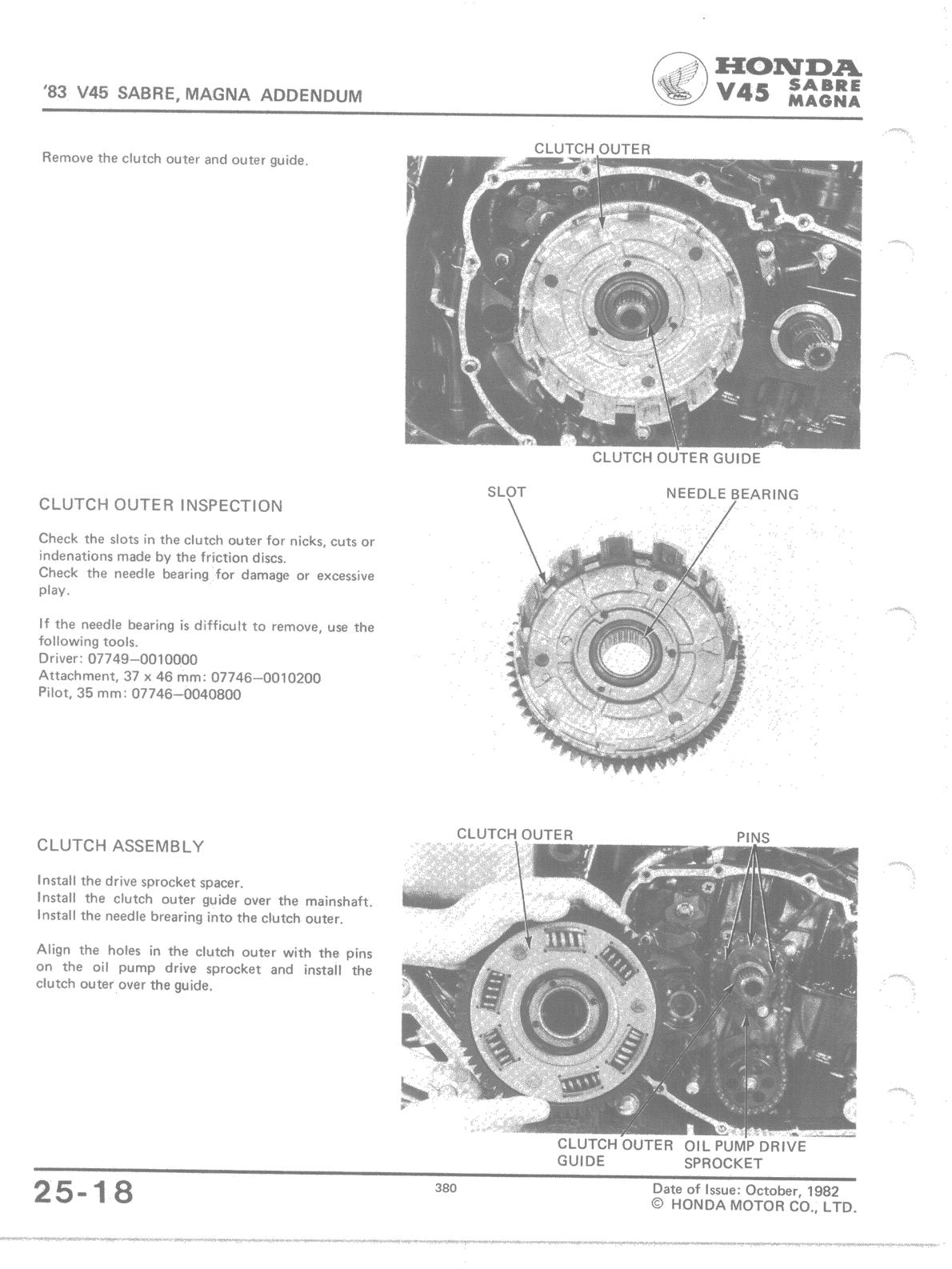 '83 V45 SABRE, MAGNA ADDENDUM

HONDA
V45 SABRE MAGNA

Remove the clutch outer and outer guide.

CLUTCH OUTER

CLUTCH OUTER GUIDE

CLUTCH OUTER INSPECTION

Check the slots in the clutch outer for nicks, cuts or indenations made by the friction discs.
Check the needle bearing for damage or excessive play.

If the needle bearing is difficult to remove, use the following tools.
Driver: 07749–0010000
Attachment, 37 x 46 mm: 07746–0010200
Pilot, 35 mm: 07746–0040800

SLOT

NEEDLE BEARING

CLUTCH ASSEMBLY

Install the drive sprocket spacer.
Install the clutch outer guide over the mainshaft.
Install the needle brearing into the clutch outer.

Align the holes in the clutch outer with the pins on the oil pump drive sprocket and install the clutch outer over the guide.

CLUTCH OUTER

PINS

CLUTCH OUTER GUIDE

OIL PUMP DRIVE SPROCKET

25-18

380

Date of Issue: October, 1982
© HONDA MOTOR CO., LTD.